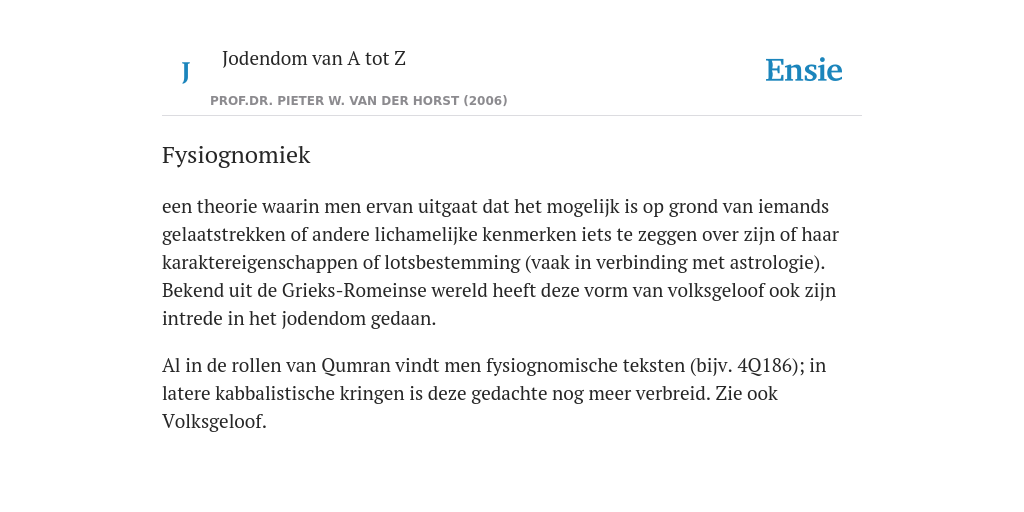 J

Jodendom van A tot Z

PROF.DR. PIETER W. VAN DER HORST (2006)

Ensie

Fysiognomiek

een theorie waarin men ervan uitgaat dat het mogelijk is op grond van iemands gelaatstrekken of andere lichamelijke kenmerken iets te zeggen over zijn of haar karaktereigenschappen of lotsbestemming (vaak in verbinding met astrologie). Bekend uit de Grieks-Romeinse wereld heeft deze vorm van volksgeloof ook zijn intrede in het jodendom gedaan.

Al in de rollen van Qumran vindt men fysiognomische teksten (bijv. 4Q186); in latere kabbalistische kringen is deze gedachte nog meer verbreid. Zie ook Volksgeloof.